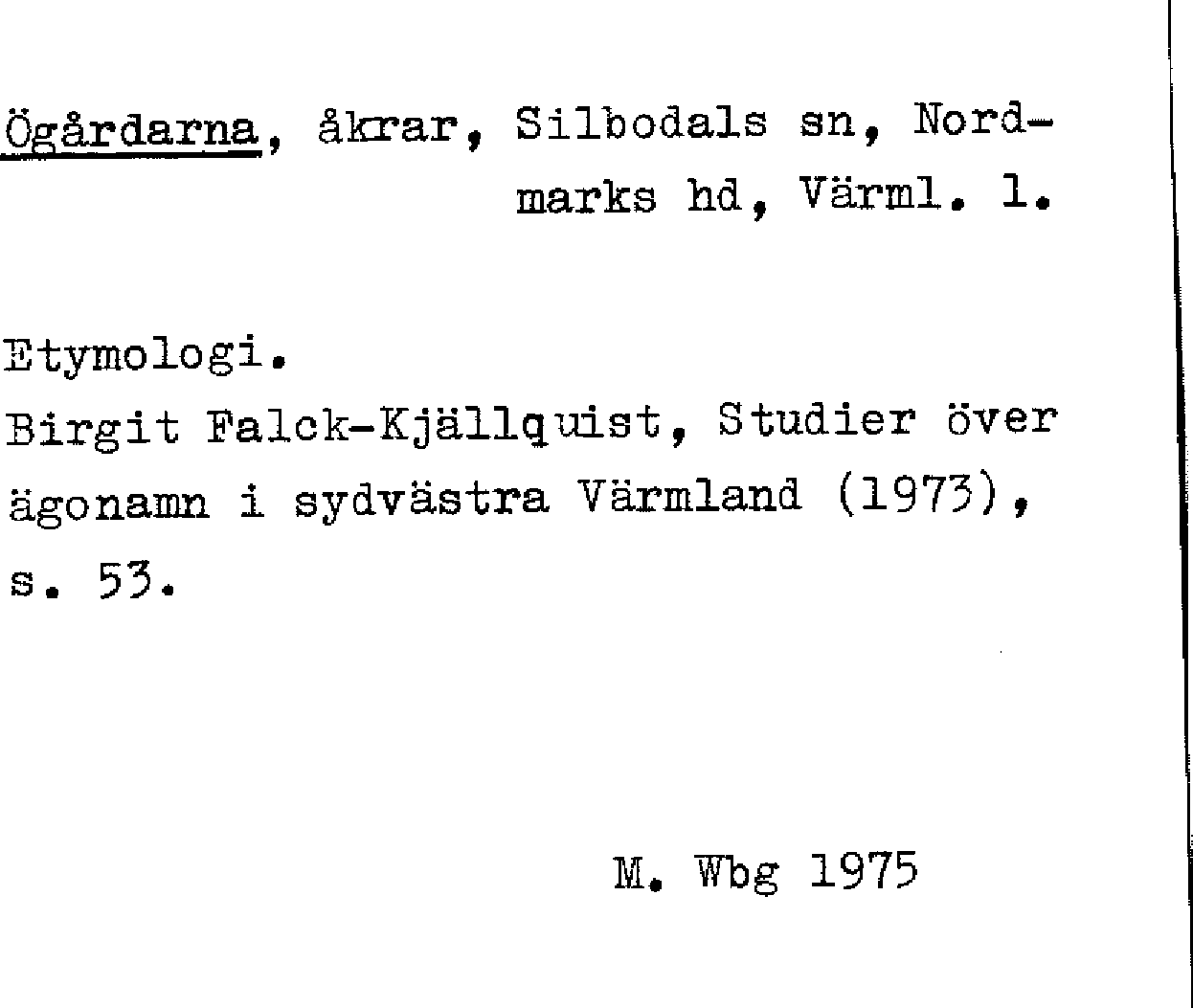 Ögårdarna, åkrar, Silbodals sn, Nordmarks hd, Värml. l.

Etymologi.
Birgit Falck-Kjällquist, Studier över ägonamn i sydvästra Värmland (1973), s. 53.

M. Wbg 1975